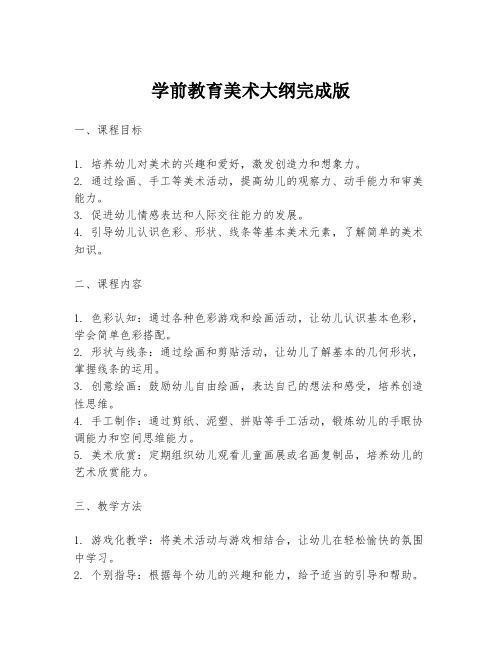 学前教育美术大纲完成版

一、课程目标

1. 培养幼儿对美术的兴趣和爱好，激发创造力和想象力。
2. 通过绘画、手工等美术活动，提高幼儿的观察力、动手能力和审美能力。
3. 促进幼儿情感表达和人际交往能力的发展。
4. 引导幼儿认识色彩、形状、线条等基本美术元素，了解简单的美术知识。

二、课程内容

1. 色彩认知：通过各种色彩游戏和绘画活动，让幼儿认识基本色彩，学会简单色彩搭配。
2. 形状与线条：通过绘画和剪贴活动，让幼儿了解基本的几何形状，掌握线条的运用。
3. 创意绘画：鼓励幼儿自由绘画，表达自己的想法和感受，培养创造性思维。
4. 手工制作：通过剪纸、泥塑、拼贴等手工活动，锻炼幼儿的手眼协调能力和空间思维能力。
5. 美术欣赏：定期组织幼儿观看儿童画展或名画复制品，培养幼儿的艺术欣赏能力。

三、教学方法

1. 游戏化教学：将美术活动与游戏相结合，让幼儿在轻松愉快的氛围中学习。
2. 个别指导：根据每个幼儿的兴趣和能力，给予适当的引导和帮助。